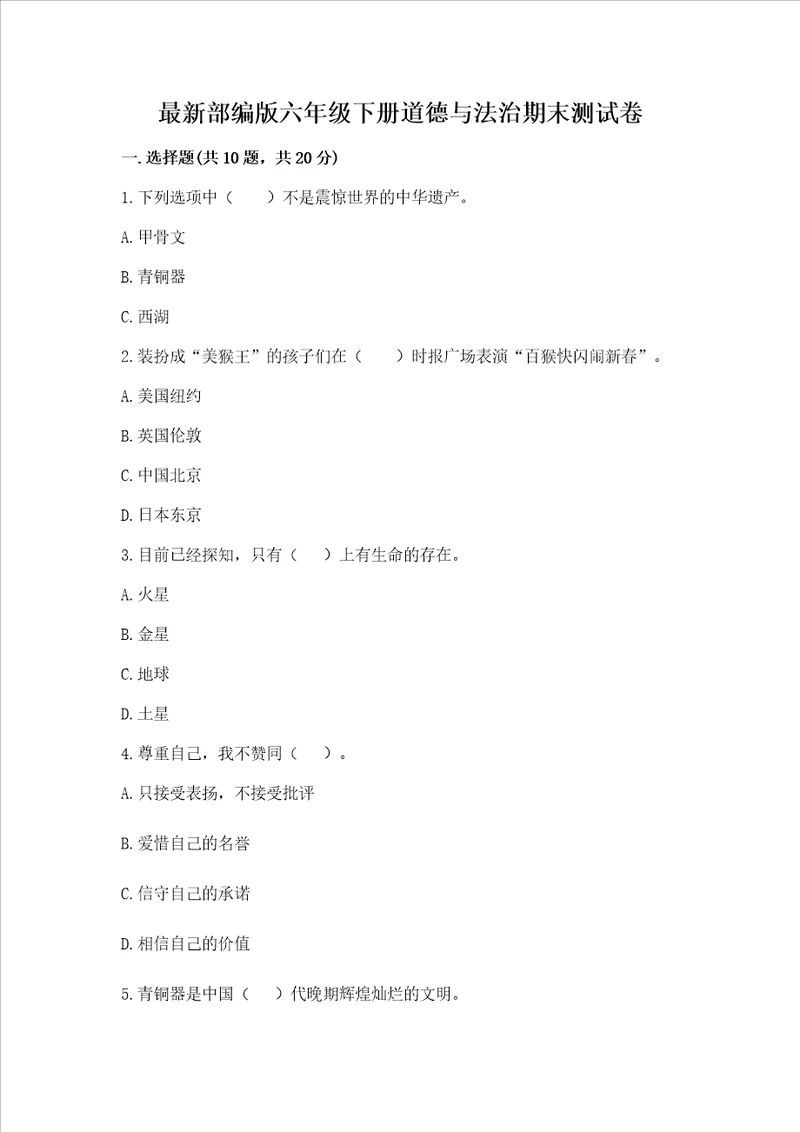 最新部编版六年级下册道德与法治期末测试卷

一. 选择题(共 10 题，共 20 分)

1. 下列选项中（　　）不是震惊世界的中华遗产。

A. 甲骨文

B. 青铜器

C. 西湖

2. 装扮成“美猴王”的孩子们在（　　）时报广场表演“百猴快闪闹新春”。

A. 美国纽约

B. 英国伦敦

C. 中国北京

D. 日本东京

3. 目前已经探知，只有（　　）上有生命的存在。

A. 火星

B. 金星

C. 地球

D. 土星

4. 尊重自己，我不赞同（　　）。

A. 只接受表扬，不接受批评

B. 爱惜自己的名誉

C. 信守自己的承诺

D. 相信自己的价值

5. 青铜器是中国（　　）代晚期辉煌灿烂的文明。